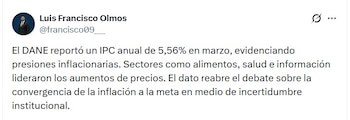 Luis Francisco Olmos
@francisco09__

El DANE reportó un IPC anual de 5,56% en marzo, evidenciando presiones inflacionarias. Sectores como alimentos, salud e información lideraron los aumentos de precios. El dato reabre el debate sobre la convergencia de la inflación a la meta en medio de incertidumbre institucional.